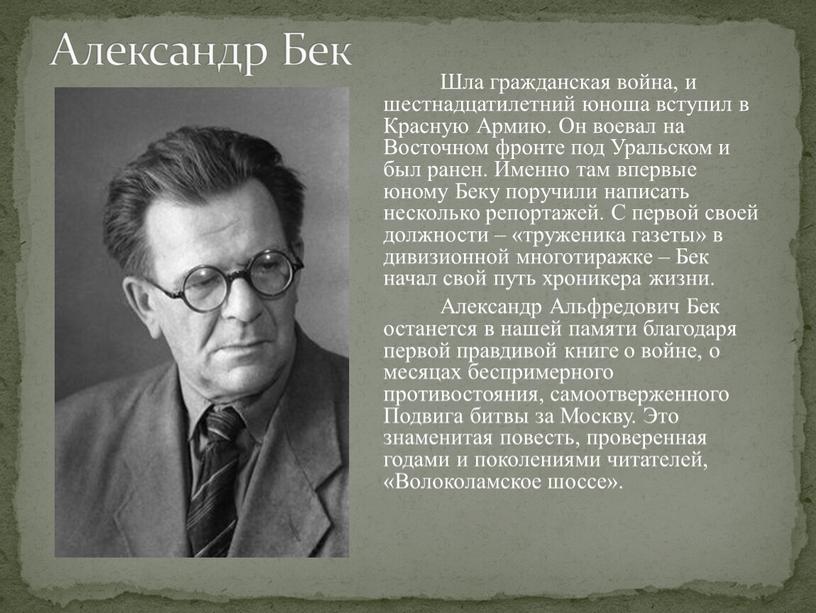 Александр Бек

Шла гражданская война, и шестнадцатилетний юноша вступил в Красную Армию. Он воевал на Восточном фронте под Уральском и был ранен. Именно там впервые юному Беку поручили написать несколько репортажей. С первой своей должности – «труженика газеты» в дивизионной многотиражке – Бек начал свой путь хроникера жизни.

Александр Альфредович Бек останется в нашей памяти благодаря первой правдивой книге о войне, о месяцах беспримерного противостояния, самоотверженного Подвига битвы за Москву. Это знаменитая повесть, проверенная годами и поколениями читателей, «Волоколамское шоссе».